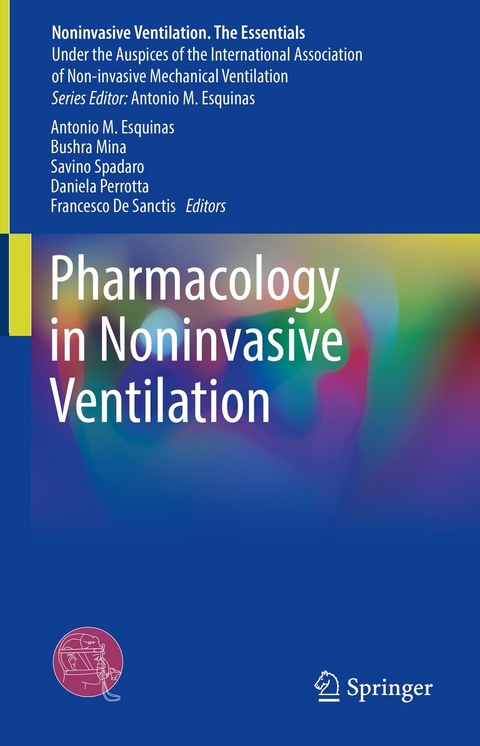 Noninvasive Ventilation. The Essentials
Under the Auspices of the International Association of Non-invasive Mechanical Ventilation
Series Editor: Antonio M. Esquinas

Antonio M. Esquinas
Bushra Mina
Savino Spadaro
Daniela Perrotta
Francesco De Sanctis Editors

Pharmacology in Noninvasive Ventilation

Springer